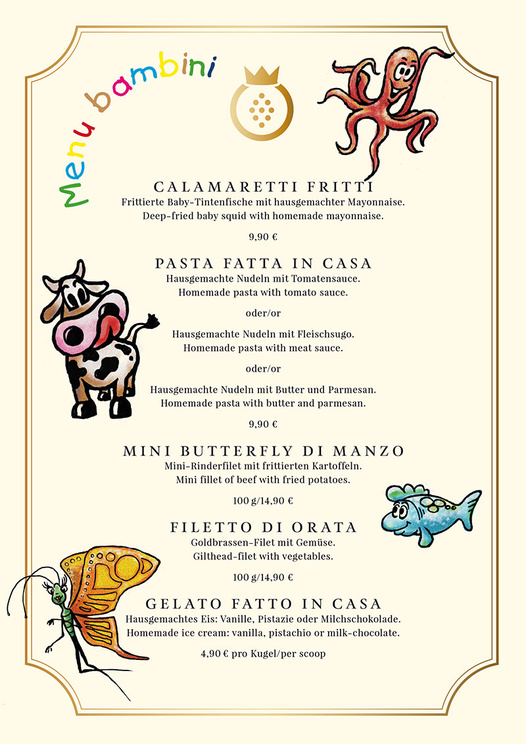 Menu bambini

CALAMARETTI FRITTI
Frittierte Baby-Tintenfische mit hausgemachter Mayonnaise.
Deep-fried baby squid with homemade mayonnaise.

9,90 €

PASTA FATTA IN CASA
Hausgemachte Nudeln mit Tomatensauce.
Homemade pasta with tomato sauce.

oder/or

Hausgemachte Nudeln mit Fleischsugo.
Homemade pasta with meat sauce.

oder/or

Hausgemachte Nudeln mit Butter und Parmesan.
Homemade pasta with butter and parmesan.

9,90 €

MINI BUTTERFLY DI MANZO
Mini-Rinderfilet mit frittierten Kartoffeln.
Mini fillet of beef with fried potatoes.

100 g/14,90 €

FILETTO DI ORATA
Goldbrassen-Filet mit Gemüse.
Gilthead-filet with vegetables.

100 g/14,90 €

GELATO FATTO IN CASA
Hausgemachtes Eis: Vanille, Pistazie oder Milchschokolade.
Homemade ice cream: vanilla, pistachio or milk-chocolate.

4,90 € pro Kugel/per scoop